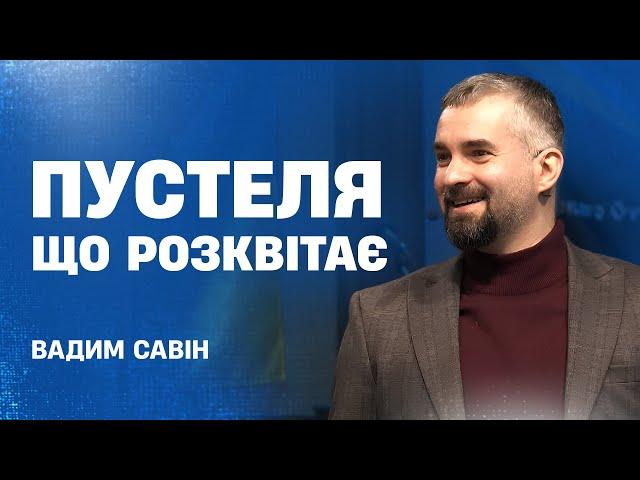 ПУСТЕЛЯ
ЩО РОЗКВІТАЄ

ВАДИМ САВІН